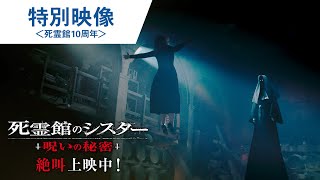 特別映像
＜死霊館10周年＞

死霊館のシスター
呪いの秘密

絶叫上映中！